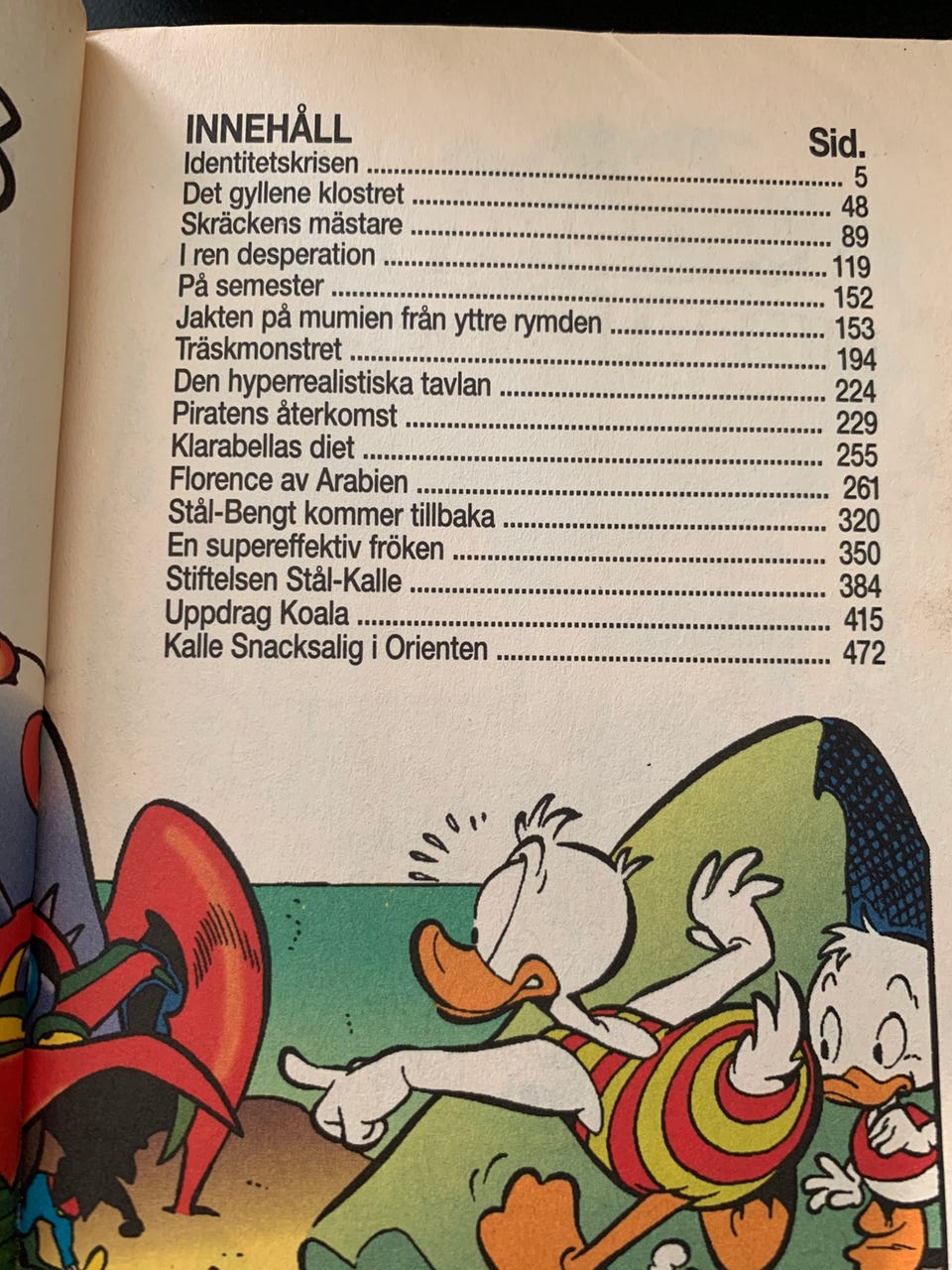 INNEHÅLL
Sid.
Identitetskrisen 5
Det gyllene klostret 48
Skräckens mästare 89
I ren desperation 119
På semester 152
Jakten på mumien från yttre rymden 153
Träskmonstret 194
Den hyperrealistiska tavlan 224
Piratens återkomst 229
Klarabellas diet 255
Florence av Arabien 261
Stål-Bengt kommer tillbaka 320
En supereffektiv fröken 350
Stiftelsen Stål-Kalle 384
Uppdrag Koala 415
Kalle Snacksalig i Orienten 472